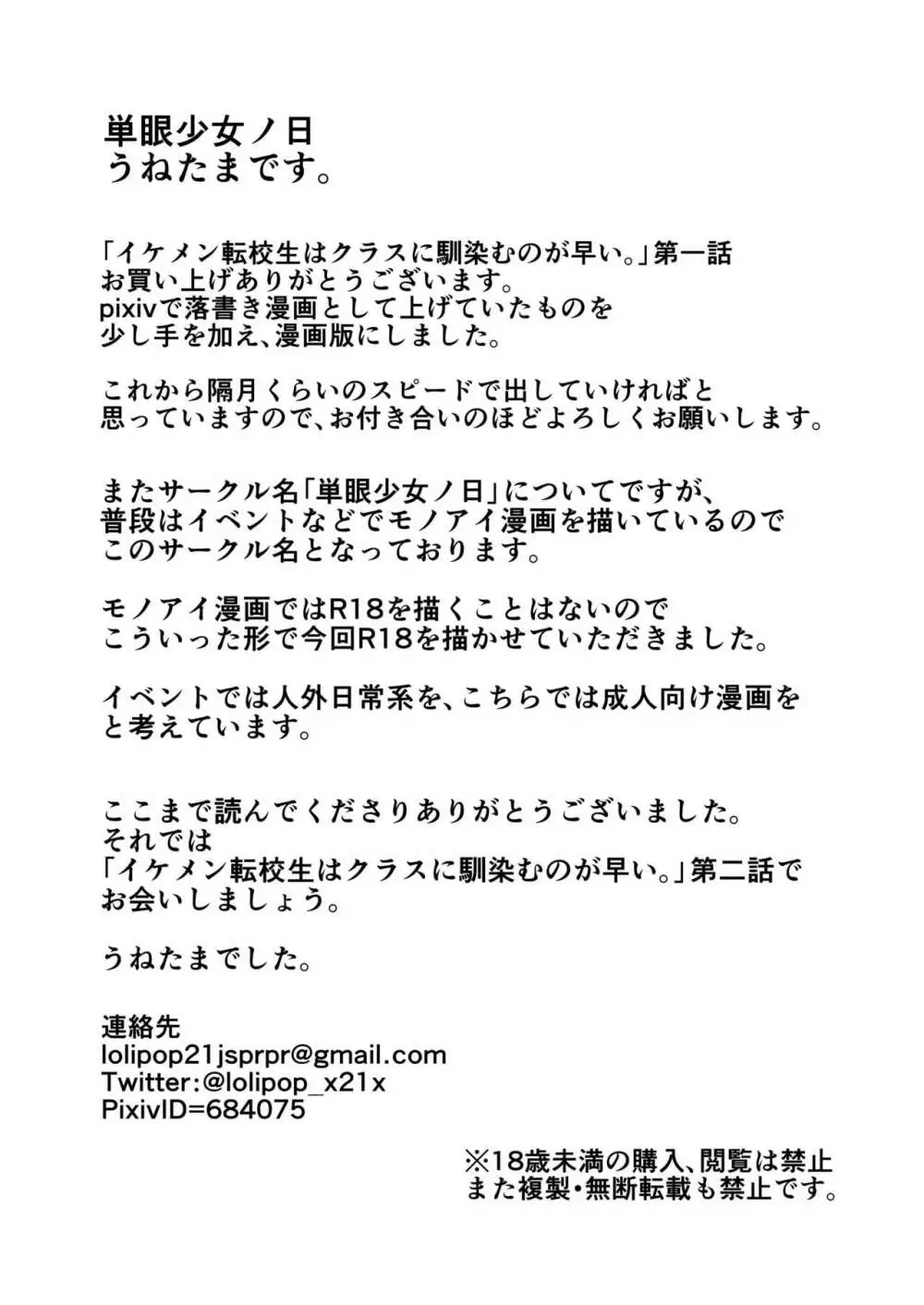 単眼少女ノ日
うねたまです。

「イケメン転校生はクラスに馴染むのが早い。」第一話
お買い上げありがとうございます。
pixivで落書き漫画として上げていたものを
少し手を加え、漫画版にしました。

これから隔月くらいのスピードで出していければと
思っていますので、お付き合いのほどよろしくお願いします。

またサークル名「単眼少女ノ日」についてですが、
普段はイベントなどでモノアイ漫画を描いているので
このサークル名となっております。

モノアイ漫画ではR18を描くことはないので
こういった形で今回R18を描かせていただきました。

イベントでは人外日常系を、こちらでは成人向け漫画を
と考えています。

ここまで読んでくださりありがとうございました。
それでは
「イケメン転校生はクラスに馴染むのが早い。」第二話で
お会いしましょう。

うねたまでした。

連絡先
lolipop21jsprpr@gmail.com
Twitter:@lolipop_x21x
PixivID=684075

※18歳未満の購入、閲覧は禁止
また複製・無断転載も禁止です。